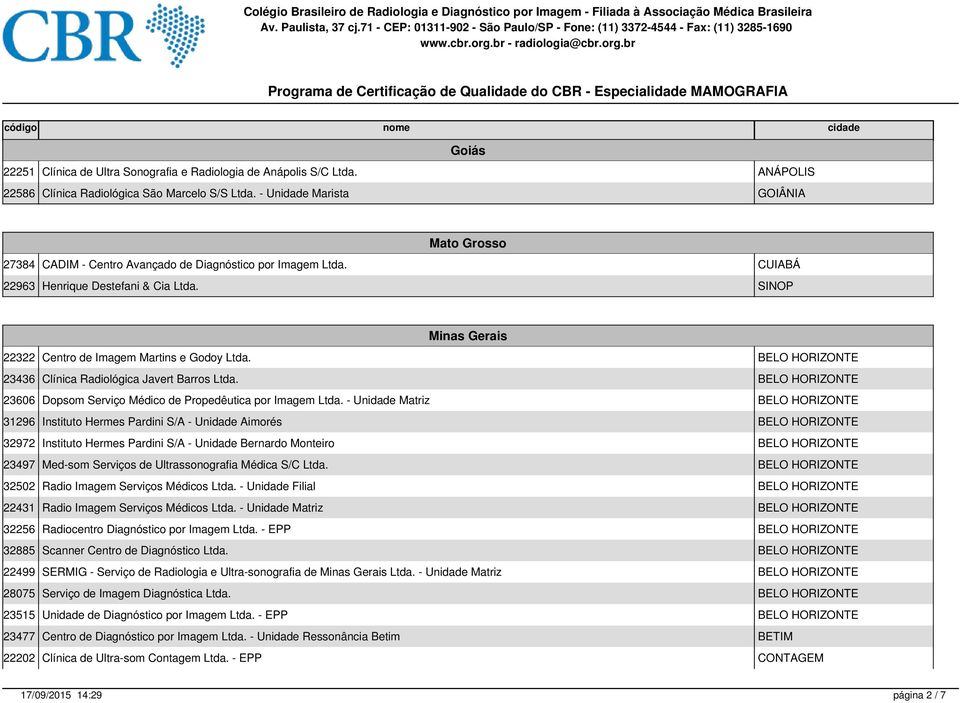 CBR

Colégio Brasileiro de Radiologia e Diagnóstico por Imagem - Filiada à Associação Médica Brasileira
Av. Paulista, 37 cj.71 - CEP: 01311-902 - São Paulo/SP - Fone: (11) 3372-4544 - Fax: (11) 3285-1690
www.cbr.org.br - radiologia@cbr.org.br

Programa de Certificação de Qualidade do CBR - Especialidade MAMOGRAFIA

| código | nome | cidade |
|---|---|---|
| | Goiás | |
| 22251 | Clínica de Ultra Sonografia e Radiologia de Anápolis S/C Ltda. | ANÁPOLIS |
| 22586 | Clínica Radiológica São Marcelo S/S Ltda. - Unidade Marista | GOIÂNIA |

| | Mato Grosso | |
|---|---|---|
| 27384 | CADIM - Centro Avançado de Diagnóstico por Imagem Ltda. | CUIABÁ |
| 22963 | Henrique Destefani & Cia Ltda. | SINOP |

| | Minas Gerais | |
|---|---|---|
| 22322 | Centro de Imagem Martins e Godoy Ltda. | BELO HORIZONTE |
| 23436 | Clínica Radiológica Javert Barros Ltda. | BELO HORIZONTE |
| 23606 | Dopsom Serviço Médico de Propedêutica por Imagem Ltda. - Unidade Matriz | BELO HORIZONTE |
| 31296 | Instituto Hermes Pardini S/A - Unidade Aimorés | BELO HORIZONTE |
| 32972 | Instituto Hermes Pardini S/A - Unidade Bernardo Monteiro | BELO HORIZONTE |
| 23497 | Med-som Serviços de Ultrassonografia Médica S/C Ltda. | BELO HORIZONTE |
| 32502 | Radio Imagem Serviços Médicos Ltda. - Unidade Filial | BELO HORIZONTE |
| 22431 | Radio Imagem Serviços Médicos Ltda. - Unidade Matriz | BELO HORIZONTE |
| 32256 | Radiocentro Diagnóstico por Imagem Ltda. - EPP | BELO HORIZONTE |
| 32885 | Scanner Centro de Diagnóstico Ltda. | BELO HORIZONTE |
| 22499 | SERMIG - Serviço de Radiologia e Ultra-sonografia de Minas Gerais Ltda. - Unidade Matriz | BELO HORIZONTE |
| 28075 | Serviço de Imagem Diagnóstica Ltda. | BELO HORIZONTE |
| 23515 | Unidade de Diagnóstico por Imagem Ltda. - EPP | BELO HORIZONTE |
| 23477 | Centro de Diagnóstico por Imagem Ltda. - Unidade Ressonância Betim | BETIM |
| 22202 | Clínica de Ultra-som Contagem Ltda. - EPP | CONTAGEM |

17/09/2015 14:29
página 2 / 7